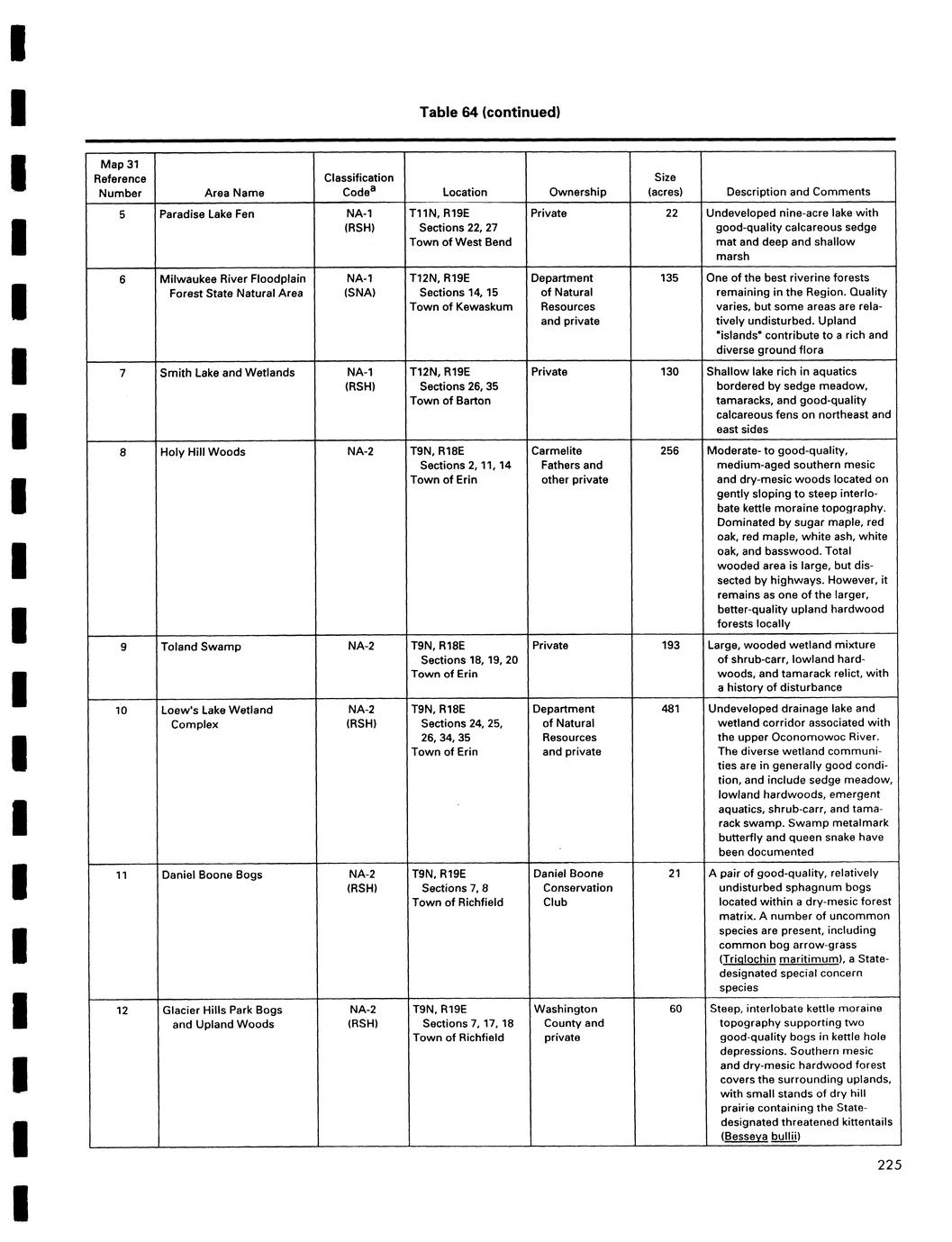 Table 64 (continued)

| Map 31 Reference Number | Area Name | Classification Code$^a$ | Location | Ownership | Size (acres) | Description and Comments |
|---|---|---|---|---|---|---|
| 5 | Paradise Lake Fen | NA-1 (RSH) | T11N, R19E Sections 22, 27 Town of West Bend | Private | 22 | Undeveloped nine-acre lake with good-quality calcareous sedge mat and deep and shallow marsh |
| 6 | Milwaukee River Floodplain Forest State Natural Area | NA-1 (SNA) | T12N, R19E Sections 14, 15 Town of Kewaskum | Department of Natural Resources and private | 135 | One of the best riverine forests remaining in the Region. Quality varies, but some areas are relatively undisturbed. Upland "islands" contribute to a rich and diverse ground flora |
| 7 | Smith Lake and Wetlands | NA-1 (RSH) | T12N, R19E Sections 26, 35 Town of Barton | Private | 130 | Shallow lake rich in aquatics bordered by sedge meadow, tamaracks, and good-quality calcareous fens on northeast and east sides |
| 8 | Holy Hill Woods | NA-2 | T9N, R18E Sections 2, 11, 14 Town of Erin | Carmelite Fathers and other private | 256 | Moderate- to good-quality, medium-aged southern mesic and dry-mesic woods located on gently sloping to steep interlobate kettle moraine topography. Dominated by sugar maple, red oak, red maple, white ash, white oak, and basswood. Total wooded area is large, but dissected by highways. However, it remains as one of the larger, better-quality upland hardwood forests locally |
| 9 | Toland Swamp | NA-2 | T9N, R18E Sections 18, 19, 20 Town of Erin | Private | 193 | Large, wooded wetland mixture of shrub-carr, lowland hardwoods, and tamarack relict, with a history of disturbance |
| 10 | Loew's Lake Wetland Complex | NA-2 (RSH) | T9N, R18E Sections 24, 25, 26, 34, 35 Town of Erin | Department of Natural Resources and private | 481 | Undeveloped drainage lake and wetland corridor associated with the upper Oconomowoc River. The diverse wetland communities are in generally good condition, and include sedge meadow, lowland hardwoods, emergent aquatics, shrub-carr, and tamarack swamp. Swamp metalmark butterfly and queen snake have been documented |
| 11 | Daniel Boone Bogs | NA-2 (RSH) | T9N, R19E Sections 7, 8 Town of Richfield | Daniel Boone Conservation Club | 21 | A pair of good-quality, relatively undisturbed sphagnum bogs located within a dry-mesic forest matrix. A number of uncommon species are present, including common bog arrow-grass (Triglochin maritimum), a State-designated special concern species |
| 12 | Glacier Hills Park Bogs and Upland Woods | NA-2 (RSH) | T9N, R19E Sections 7, 17, 18 Town of Richfield | Washington County and private | 60 | Steep, interlobate kettle moraine topography supporting two good-quality bogs in kettle hole depressions. Southern mesic and dry-mesic hardwood forest covers the surrounding uplands, with small stands of dry hill prairie containing the State-designated threatened kittentails (Besseya bullii) |

225